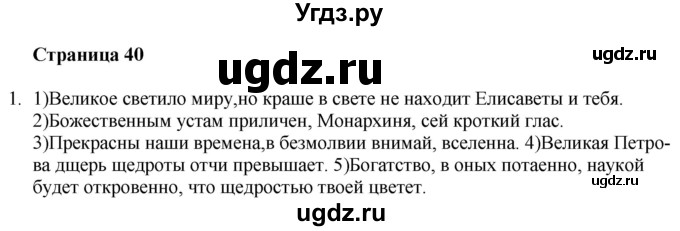 Угдз.ру

Страница 40

ugdz.ru

ugdz.ru

1. 1)Великое светило миру,но краше в свете не находит Елисаветы и тебя. 2)Божественным устам приличен, Монархиня, сей кроткий глас. 3)Прекрасны наши времена,в безмолвии внимай, вселенна. 4)Великая Петрова дщерь щедроты отчи превышает. 5)Богатство, в оных потаенно, наукой будет откровенно, что щедростью твоей цветет.

ugdz.ru

ugdz.ru